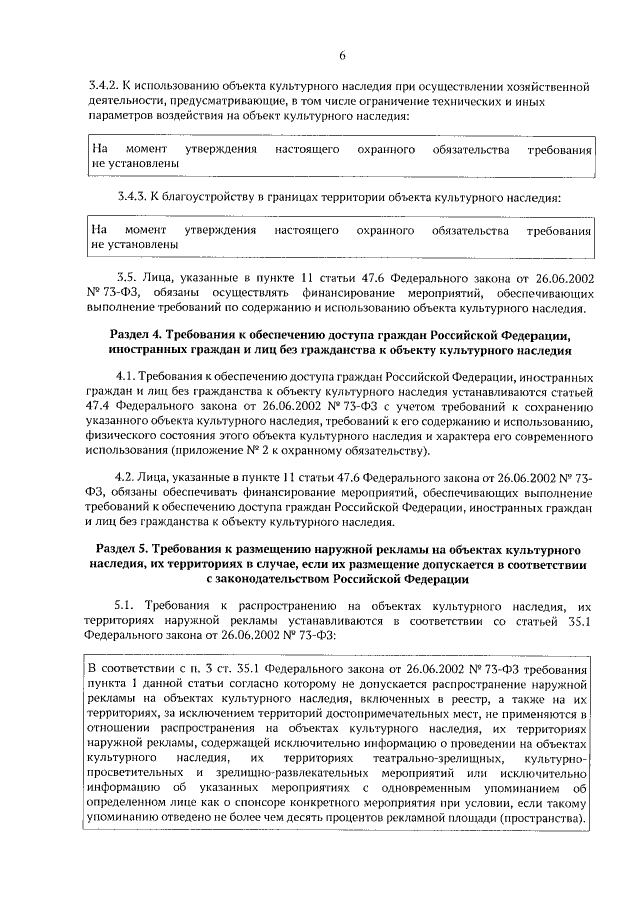 6

3.4.2. К использованию объекта культурного наследия при осуществлении хозяйственной деятельности, предусматривающие, в том числе ограничение технических и иных параметров воздействия на объект культурного наследия:

На момент утверждения настоящего охранного обязательства требования не установлены

3.4.3. К благоустройству в границах территории объекта культурного наследия:

На момент утверждения настоящего охранного обязательства требования не установлены

3.5. Лица, указанные в пункте 11 статьи 47.6 Федерального закона от 26.06.2002 № 73-ФЗ, обязаны осуществлять финансирование мероприятий, обеспечивающих выполнение требований по содержанию и использованию объекта культурного наследия.

Раздел 4. Требования к обеспечению доступа граждан Российской Федерации, иностранных граждан и лиц без гражданства к объекту культурного наследия

4.1. Требования к обеспечению доступа граждан Российской Федерации, иностранных граждан и лиц без гражданства к объекту культурного наследия устанавливаются статьей 47.4 Федерального закона от 26.06.2002 № 73-ФЗ с учетом требований к сохранению указанного объекта культурного наследия, требований к его содержанию и использованию, физического состояния этого объекта культурного наследия и характера его современного использования (приложение № 2 к охранному обязательству).

4.2. Лица, указанные в пункте 11 статьи 47.6 Федерального закона от 26.06.2002 № 73-ФЗ, обязаны обеспечивать финансирование мероприятий, обеспечивающих выполнение требований к обеспечению доступа граждан Российской Федерации, иностранных граждан и лиц без гражданства к объекту культурного наследия.

Раздел 5. Требования к размещению наружной рекламы на объектах культурного наследия, их территориях в случае, если их размещение допускается в соответствии с законодательством Российской Федерации

5.1. Требования к распространению на объектах культурного наследия, их территориях наружной рекламы устанавливаются в соответствии со статьей 35.1 Федерального закона от 26.06.2002 № 73-ФЗ:

В соответствии с п. 3 ст. 35.1 Федерального закона от 26.06.2002 № 73-ФЗ требования пункта 1 данной статьи согласно которому не допускается распространение наружной рекламы на объектах культурного наследия, включенных в реестр, а также на их территориях, за исключением территорий достопримечательных мест, не применяются в отношении распространения на объектах культурного наследия, их территориях наружной рекламы, содержащей исключительно информацию о проведении на объектах культурного наследия, их территориях театрально-зрелищных, культурно-просветительных и зрелищно-развлекательных мероприятий или исключительно информацию об указанных мероприятиях с одновременным упоминанием об определенном лице как о спонсоре конкретного мероприятия при условии, если такому упоминанию отведено не более чем десять процентов рекламной площади (пространства).